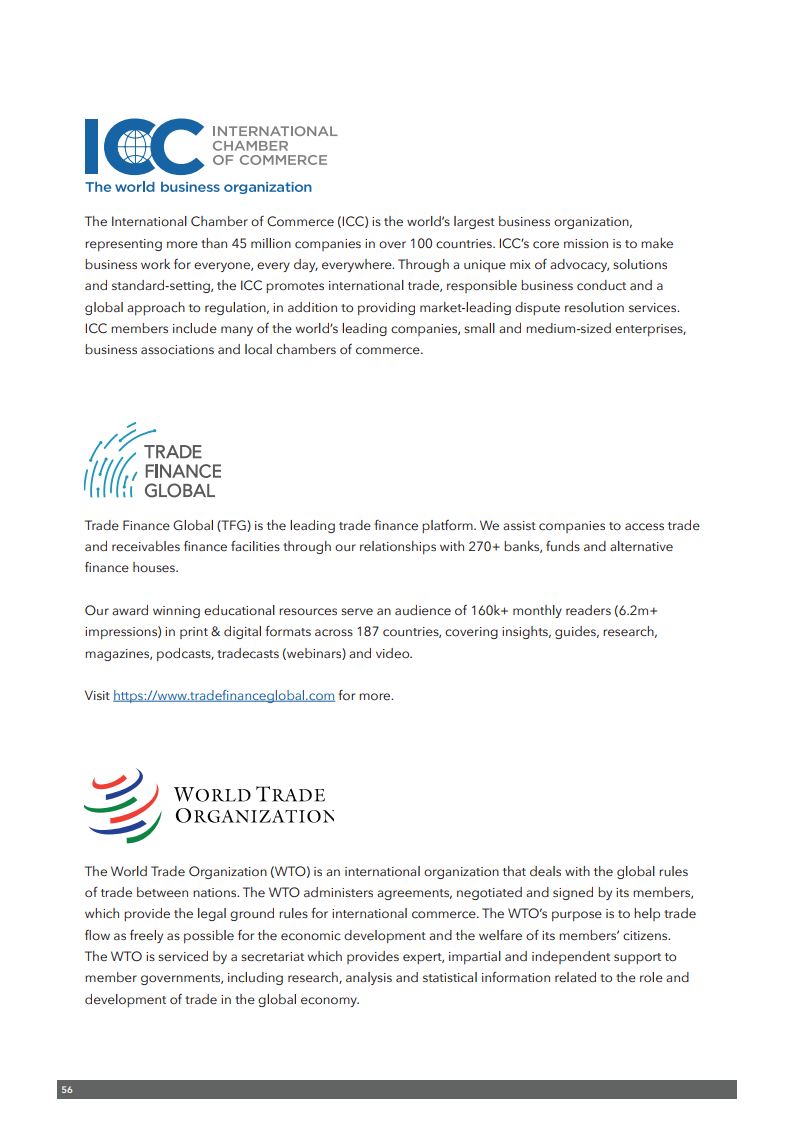 ICC INTERNATIONAL CHAMBER OF COMMERCE
The world business organization

The International Chamber of Commerce (ICC) is the world's largest business organization, representing more than 45 million companies in over 100 countries. ICC's core mission is to make business work for everyone, every day, everywhere. Through a unique mix of advocacy, solutions and standard-setting, the ICC promotes international trade, responsible business conduct and a global approach to regulation, in addition to providing market-leading dispute resolution services. ICC members include many of the world's leading companies, small and medium-sized enterprises, business associations and local chambers of commerce.

TRADE FINANCE GLOBAL

Trade Finance Global (TFG) is the leading trade finance platform. We assist companies to access trade and receivables finance facilities through our relationships with 270+ banks, funds and alternative finance houses.

Our award winning educational resources serve an audience of 160k+ monthly readers (6.2m+ impressions) in print & digital formats across 187 countries, covering insights, guides, research, magazines, podcasts, tradecasts (webinars) and video.

Visit https://www.tradefinanceglobal.com for more.

WORLD TRADE ORGANIZATION

The World Trade Organization (WTO) is an international organization that deals with the global rules of trade between nations. The WTO administers agreements, negotiated and signed by its members, which provide the legal ground rules for international commerce. The WTO's purpose is to help trade flow as freely as possible for the economic development and the welfare of its members' citizens. The WTO is serviced by a secretariat which provides expert, impartial and independent support to member governments, including research, analysis and statistical information related to the role and development of trade in the global economy.

56